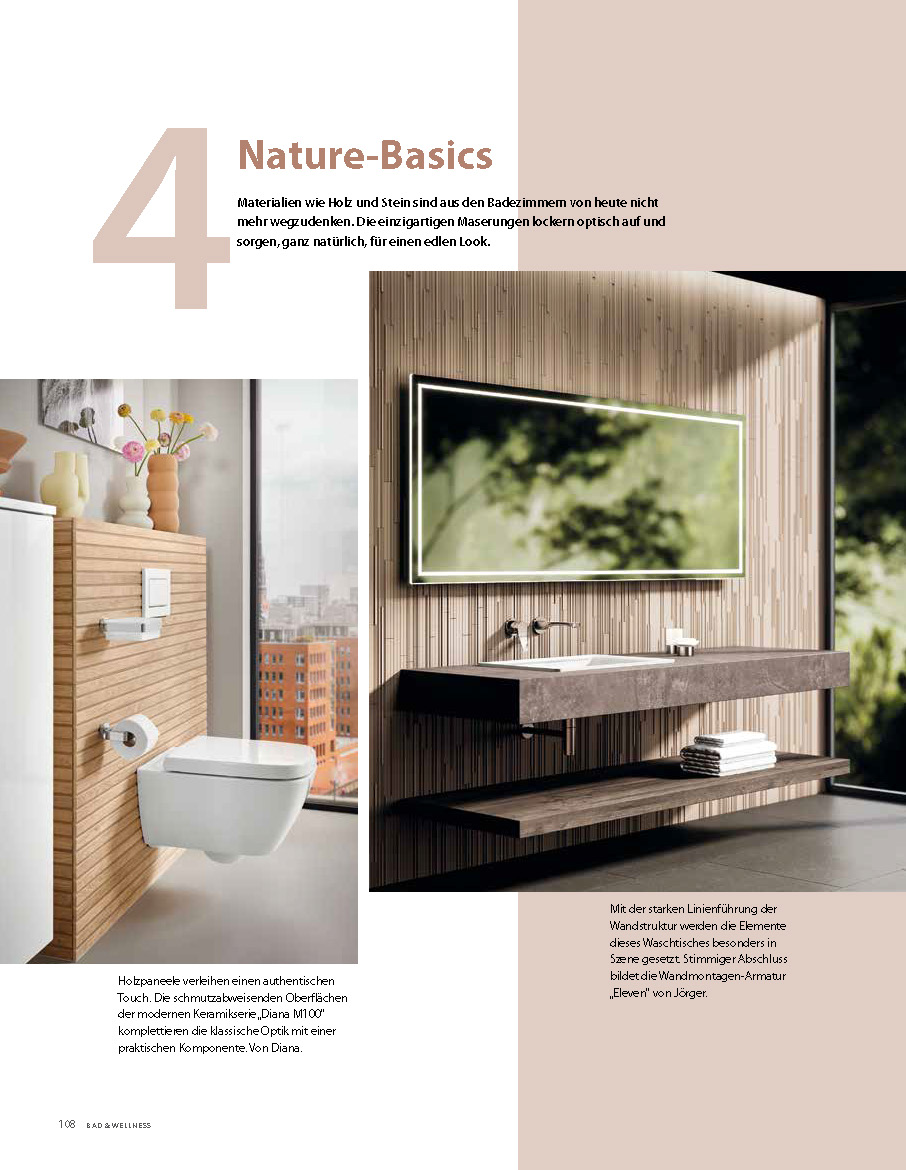 4

Nature-Basics

Materialien wie Holz und Stein sind aus den Badezimmern von heute nicht mehr wegzudenken. Die einzigartigen Maserungen lockern optisch auf und sorgen, ganz natürlich, für einen edlen Look.

Holzpaneele verleihen einen authentischen Touch. Die schmutzabweisenden Oberflächen der modernen Keramikserie „Diana M100" komplettieren die klassische Optik mit einer praktischen Komponente. Von Diana.

Mit der starken Linienführung der Wandstruktur werden die Elemente dieses Waschtisches besonders in Szene gesetzt. Stimmiger Abschluss bildet die Wandmontagen-Armatur „Eleven" von Jörger.

108 BAD & WELLNESS